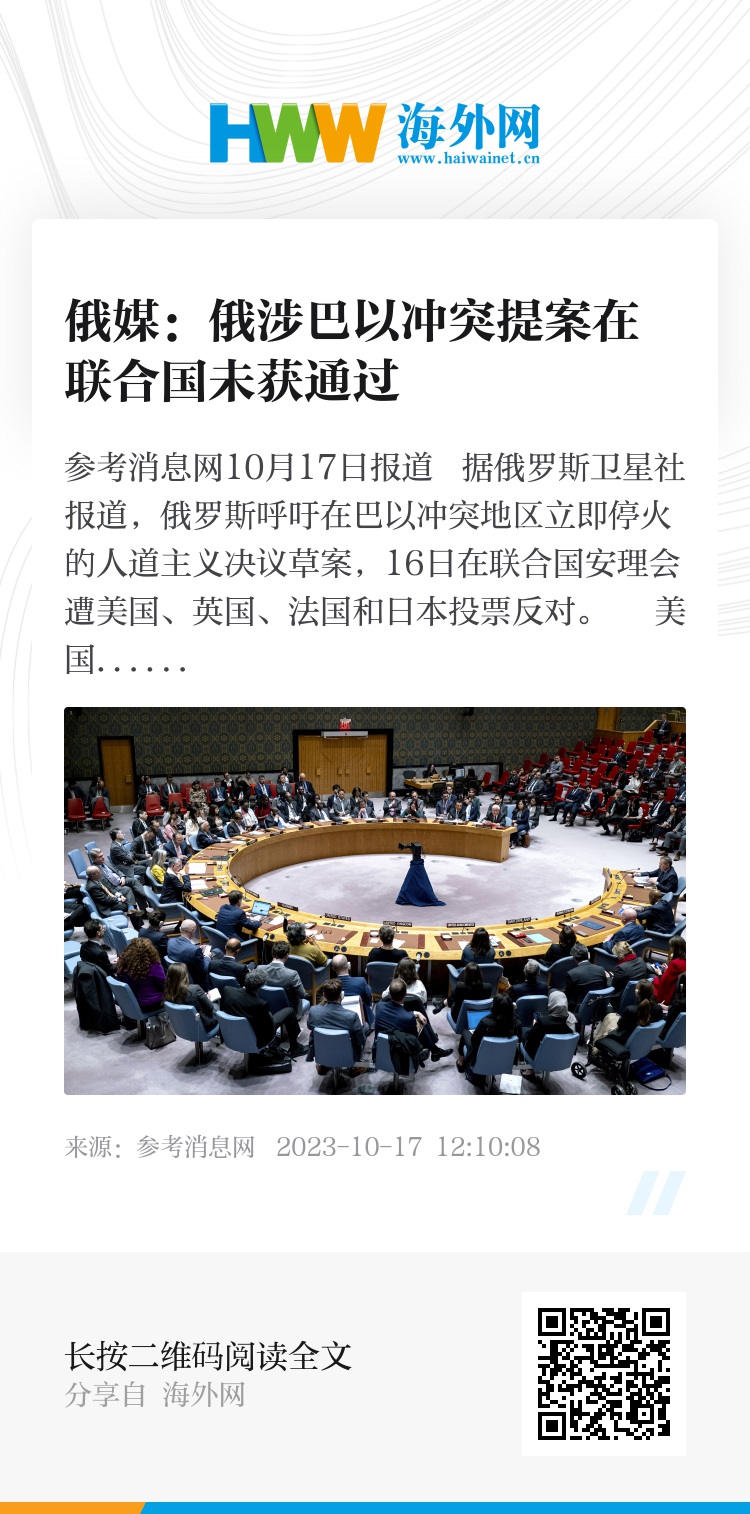 HWW 海外网
www.haiwainet.cn

俄媒：俄涉巴以冲突提案在联合国未获通过

参考消息网10月17日报道　据俄罗斯卫星社报道，俄罗斯呼吁在巴以冲突地区立即停火的人道主义决议草案，16日在联合国安理会遭美国、英国、法国和日本投票反对。　美国……

来源：参考消息网　2023-10-17 12:10:08

长按二维码阅读全文
分享自 海外网